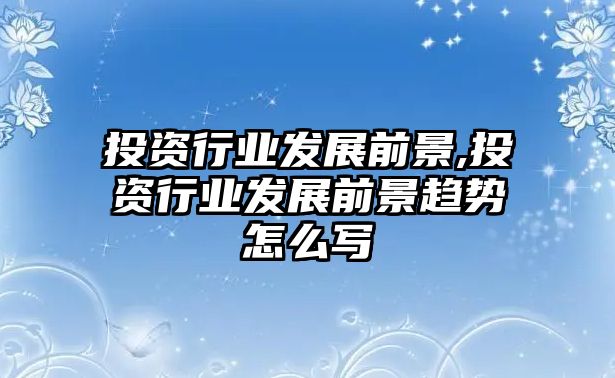 投资行业发展前景,投资行业发展前景趋势怎么写